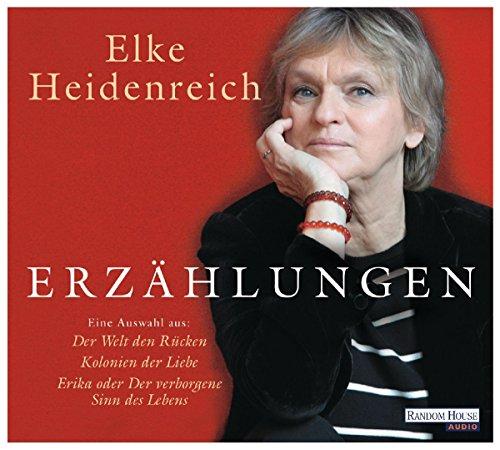 Elke Heidenreich

ERZÄHLUNGEN

Eine Auswahl aus:
Der Welt den Rücken
Kolonien der Liebe
Erika oder Der verborgene Sinn des Lebens

RANDOM HOUSE AUDIO